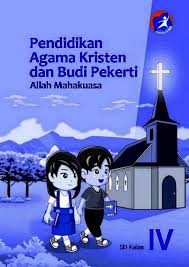 Pendidikan Agama Kristen dan Budi Pekerti
Allah Mahakuasa

SD Kelas IV